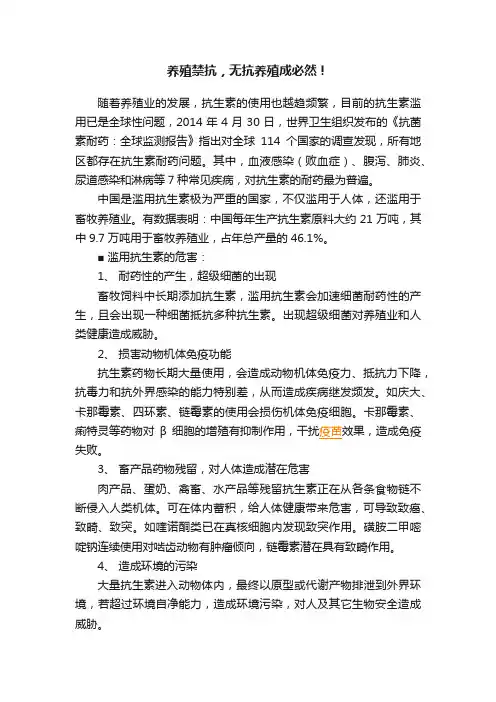 养殖禁抗，无抗养殖成必然！

随着养殖业的发展，抗生素的使用也越趋频繁，目前的抗生素滥用已是全球性问题，2014 年 4 月 30 日，世界卫生组织发布的《抗菌素耐药：全球监测报告》指出对全球 114 个国家的调查发现，所有地区都存在抗生素耐药问题。其中，血液感染（败血症）、腹泻、肺炎、尿道感染和淋病等 7 种常见疾病，对抗生素的耐药最为普遍。

中国是滥用抗生素极为严重的国家，不仅滥用于人体，还滥用于畜牧养殖业。有数据表明：中国每年生产抗生素原料大约 21 万吨，其中 9.7 万吨用于畜牧养殖业，占年总产量的 46.1%。

■ 滥用抗生素的危害：

1、 耐药性的产生，超级细菌的出现

畜牧饲料中长期添加抗生素，滥用抗生素会加速细菌耐药性的产生，且会出现一种细菌抵抗多种抗生素。出现超级细菌对养殖业和人类健康造成威胁。

2、 损害动物机体免疫功能

抗生素药物长期大量使用，会造成动物机体免疫力、抵抗力下降，抗毒力和抗外界感染的能力特别差，从而造成疾病继发频发。如庆大、卡那霉素、四环素、链霉素的使用会损伤机体免疫细胞。卡那霉素、痢特灵等药物对 β 细胞的增殖有抑制作用，干扰疫苗效果，造成免疫失败。

3、 畜产品药物残留，对人体造成潜在危害

肉产品、蛋奶、禽畜、水产品等残留抗生素正在从各条食物链不断侵入人类机体。可在体内蓄积，给人体健康带来危害，可导致致癌、致畸、致突。如喹诺酮类已在真核细胞内发现致突作用。磺胺二甲嘧啶钠连续使用对啮齿动物有肿瘤倾向，链霉素潜在具有致畸作用。

4、 造成环境的污染

大量抗生素进入动物体内，最终以原型或代谢产物排泄到外界环境，若超过环境自净能力，造成环境污染，对人及其它生物安全造成威胁。